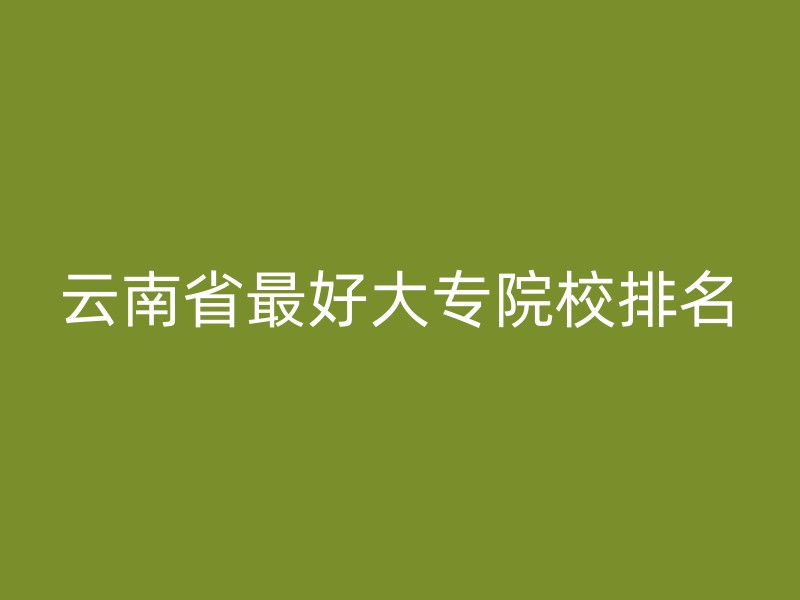 云南省最好大专院校排名